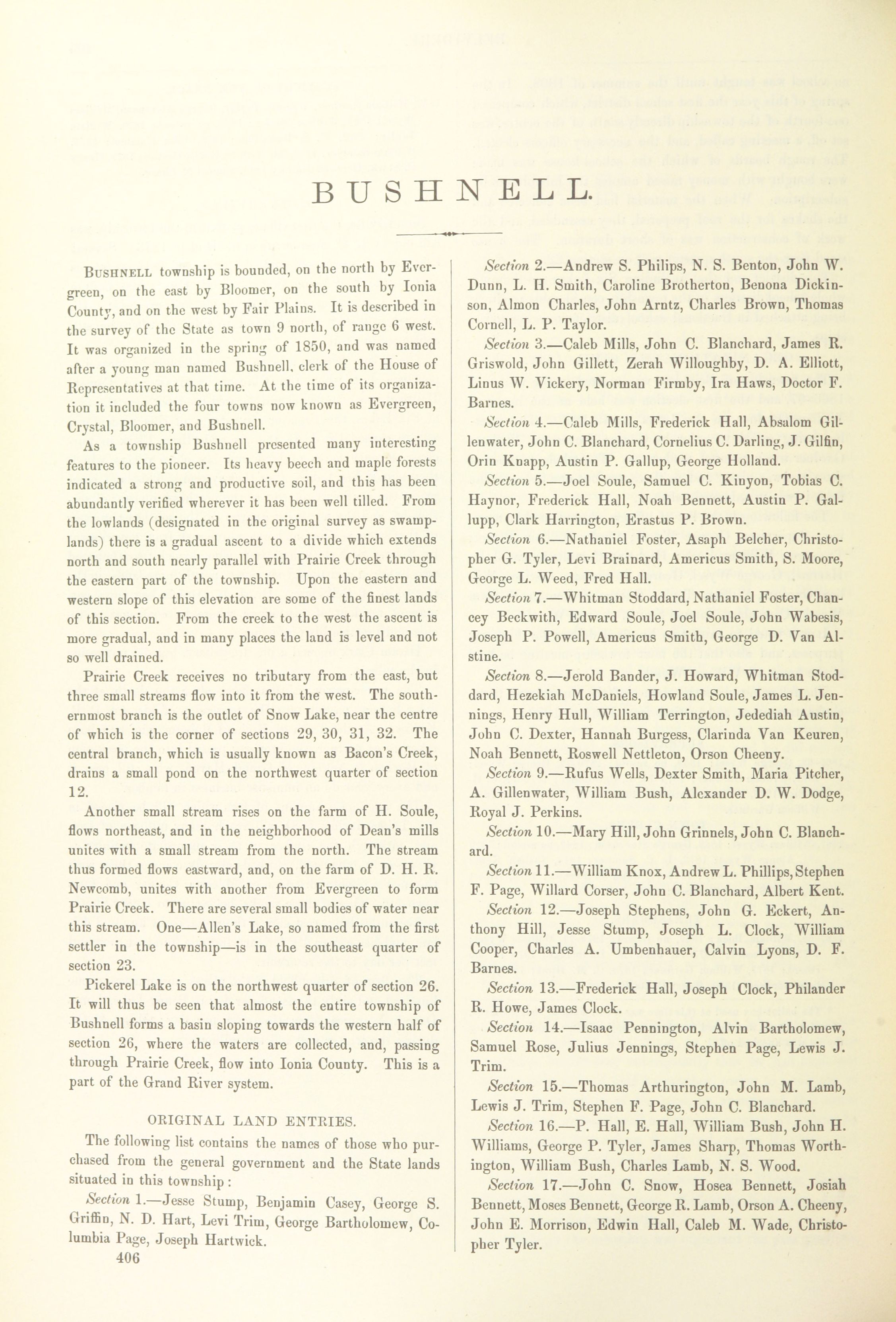 BUSHNELL.

BUSHNELL township is bounded, on the north by Evergreen, on the east by Bloomer, on the south by Ionia County, and on the west by Fair Plains. It is described in the survey of the State as town 9 north, of range 6 west. It was organized in the spring of 1850, and was named after a young man named Bushnell, clerk of the House of Representatives at that time. At the time of its organization it included the four towns now known as Evergreen, Crystal, Bloomer, and Bushnell.

As a township Bushnell presented many interesting features to the pioneer. Its heavy beech and maple forests indicated a strong and productive soil, and this has been abundantly verified wherever it has been well tilled. From the lowlands (designated in the original survey as swamplands) there is a gradual ascent to a divide which extends north and south nearly parallel with Prairie Creek through the eastern part of the township. Upon the eastern and western slope of this elevation are some of the finest lands of this section. From the creek to the west the ascent is more gradual, and in many places the land is level and not so well drained.

Prairie Creek receives no tributary from the east, but three small streams flow into it from the west. The southernmost branch is the outlet of Snow Lake, near the centre of which is the corner of sections 29, 30, 31, 32. The central branch, which is usually known as Bacon's Creek, drains a small pond on the northwest quarter of section 12.

Another small stream rises on the farm of H. Soule, flows northeast, and in the neighborhood of Dean's mills unites with a small stream from the north. The stream thus formed flows eastward, and, on the farm of D. H. R. Newcomb, unites with another from Evergreen to form Prairie Creek. There are several small bodies of water near this stream. One—Allen's Lake, so named from the first settler in the township—is in the southeast quarter of section 23.

Pickerel Lake is on the northwest quarter of section 26. It will thus be seen that almost the entire township of Bushnell forms a basin sloping towards the western half of section 26, where the waters are collected, and, passing through Prairie Creek, flow into Ionia County. This is a part of the Grand River system.

ORIGINAL LAND ENTRIES.

The following list contains the names of those who purchased from the general government and the State lands situated in this township:

Section 1.—Jesse Stump, Benjamin Casey, George S. Griffin, N. D. Hart, Levi Trim, George Bartholomew, Columbia Page, Joseph Hartwick.

406

Section 2.—Andrew S. Philips, N. S. Benton, John W. Dunn, L. H. Smith, Caroline Brotherton, Benona Dickinson, Almon Charles, John Arntz, Charles Brown, Thomas Cornell, L. P. Taylor.

Section 3.—Caleb Mills, John C. Blanchard, James R. Griswold, John Gillett, Zerah Willoughby, D. A. Elliott, Linus W. Vickery, Norman Firmby, Ira Haws, Doctor F. Barnes.

Section 4.—Caleb Mills, Frederick Hall, Absalom Gillenwater, John C. Blanchard, Cornelius C. Darling, J. Gilfin, Orin Knapp, Austin P. Gallup, George Holland.

Section 5.—Joel Soule, Samuel C. Kinyon, Tobias C. Haynor, Frederick Hall, Noah Bennett, Austin P. Gallupp, Clark Harrington, Erastus P. Brown.

Section 6.—Nathaniel Foster, Asaph Belcher, Christopher G. Tyler, Levi Brainard, Americus Smith, S. Moore, George L. Weed, Fred Hall.

Section 7.—Whitman Stoddard, Nathaniel Foster, Chancey Beckwith, Edward Soule, Joel Soule, John Wabesis, Joseph P. Powell, Americus Smith, George D. Van Alstine.

Section 8.—Jerold Bander, J. Howard, Whitman Stoddard, Hezekiah McDaniels, Howland Soule, James L. Jennings, Henry Hull, William Terrington, Jedediah Austin, John C. Dexter, Hannah Burgess, Clarinda Van Keuren, Noah Bennett, Roswell Nettleton, Orson Cheeny.

Section 9.—Rufus Wells, Dexter Smith, Maria Pitcher, A. Gillenwater, William Bush, Alexander D. W. Dodge, Royal J. Perkins.

Section 10.—Mary Hill, John Grinnels, John C. Blanchard.

Section 11.—William Knox, Andrew L. Phillips, Stephen F. Page, Willard Corser, John C. Blanchard, Albert Kent.

Section 12.—Joseph Stephens, John G. Eckert, Anthony Hill, Jesse Stump, Joseph L. Clock, William Cooper, Charles A. Umbenhauer, Calvin Lyons, D. F. Barnes.

Section 13.—Frederick Hall, Joseph Clock, Philander R. Howe, James Clock.

Section 14.—Isaac Pennington, Alvin Bartholomew, Samuel Rose, Julius Jennings, Stephen Page, Lewis J. Trim.

Section 15.—Thomas Arthurington, John M. Lamb, Lewis J. Trim, Stephen F. Page, John C. Blanchard.

Section 16.—P. Hall, E. Hall, William Bush, John H. Williams, George P. Tyler, James Sharp, Thomas Worthington, William Bush, Charles Lamb, N. S. Wood.

Section 17.—John C. Snow, Hosea Bennett, Josiah Bennett, Moses Bennett, George R. Lamb, Orson A. Cheeny, John E. Morrison, Edwin Hall, Caleb M. Wade, Christopher Tyler.